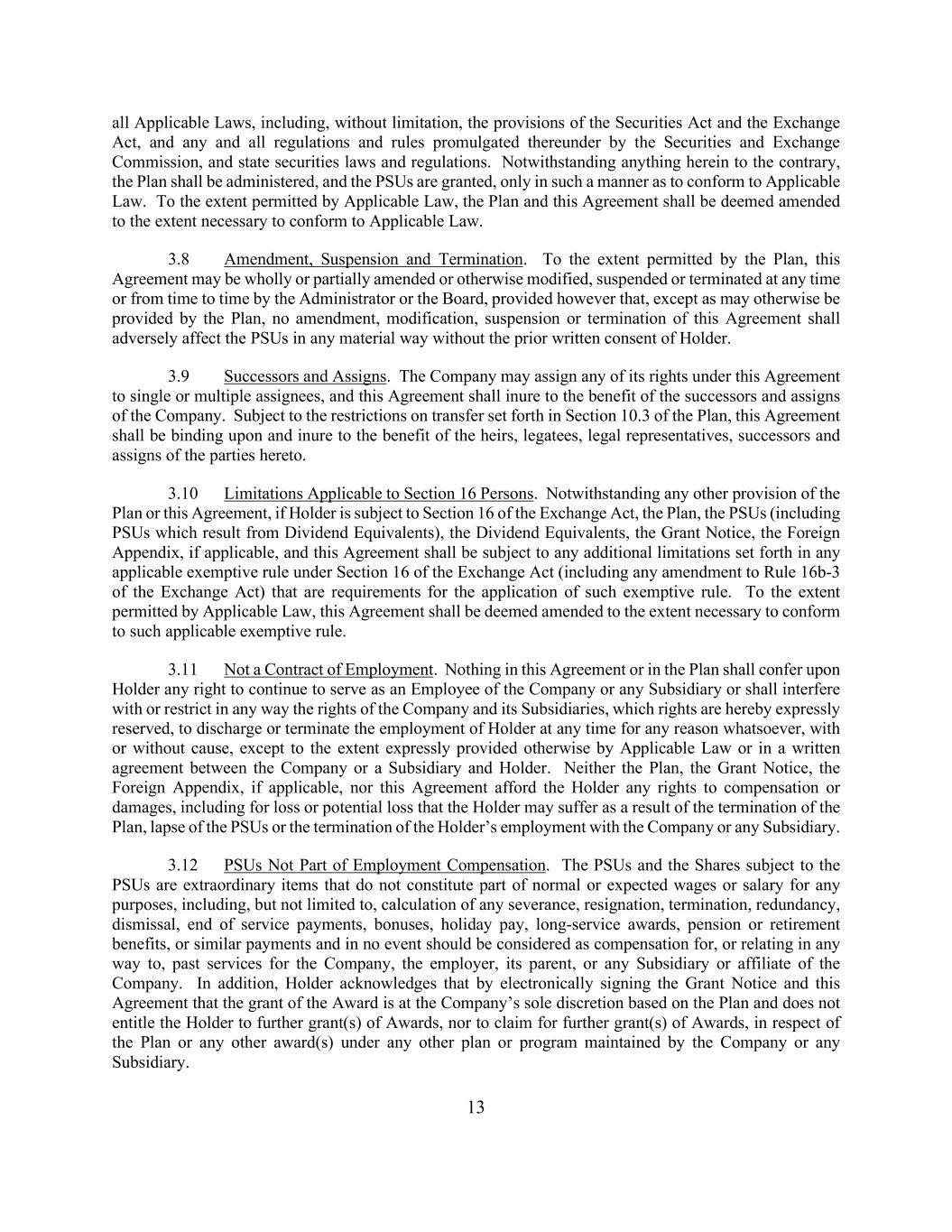 all Applicable Laws, including, without limitation, the provisions of the Securities Act and the Exchange Act, and any and all regulations and rules promulgated thereunder by the Securities and Exchange Commission, and state securities laws and regulations. Notwithstanding anything herein to the contrary, the Plan shall be administered, and the PSUs are granted, only in such a manner as to conform to Applicable Law. To the extent permitted by Applicable Law, the Plan and this Agreement shall be deemed amended to the extent necessary to conform to Applicable Law.

3.8 Amendment, Suspension and Termination. To the extent permitted by the Plan, this Agreement may be wholly or partially amended or otherwise modified, suspended or terminated at any time or from time to time by the Administrator or the Board, provided however that, except as may otherwise be provided by the Plan, no amendment, modification, suspension or termination of this Agreement shall adversely affect the PSUs in any material way without the prior written consent of Holder.

3.9 Successors and Assigns. The Company may assign any of its rights under this Agreement to single or multiple assignees, and this Agreement shall inure to the benefit of the successors and assigns of the Company. Subject to the restrictions on transfer set forth in Section 10.3 of the Plan, this Agreement shall be binding upon and inure to the benefit of the heirs, legatees, legal representatives, successors and assigns of the parties hereto.

3.10 Limitations Applicable to Section 16 Persons. Notwithstanding any other provision of the Plan or this Agreement, if Holder is subject to Section 16 of the Exchange Act, the Plan, the PSUs (including PSUs which result from Dividend Equivalents), the Dividend Equivalents, the Grant Notice, the Foreign Appendix, if applicable, and this Agreement shall be subject to any additional limitations set forth in any applicable exemptive rule under Section 16 of the Exchange Act (including any amendment to Rule 16b-3 of the Exchange Act) that are requirements for the application of such exemptive rule. To the extent permitted by Applicable Law, this Agreement shall be deemed amended to the extent necessary to conform to such applicable exemptive rule.

3.11 Not a Contract of Employment. Nothing in this Agreement or in the Plan shall confer upon Holder any right to continue to serve as an Employee of the Company or any Subsidiary or shall interfere with or restrict in any way the rights of the Company and its Subsidiaries, which rights are hereby expressly reserved, to discharge or terminate the employment of Holder at any time for any reason whatsoever, with or without cause, except to the extent expressly provided otherwise by Applicable Law or in a written agreement between the Company or a Subsidiary and Holder. Neither the Plan, the Grant Notice, the Foreign Appendix, if applicable, nor this Agreement afford the Holder any rights to compensation or damages, including for loss or potential loss that the Holder may suffer as a result of the termination of the Plan, lapse of the PSUs or the termination of the Holder's employment with the Company or any Subsidiary.

3.12 PSUs Not Part of Employment Compensation. The PSUs and the Shares subject to the PSUs are extraordinary items that do not constitute part of normal or expected wages or salary for any purposes, including, but not limited to, calculation of any severance, resignation, termination, redundancy, dismissal, end of service payments, bonuses, holiday pay, long-service awards, pension or retirement benefits, or similar payments and in no event should be considered as compensation for, or relating in any way to, past services for the Company, the employer, its parent, or any Subsidiary or affiliate of the Company. In addition, Holder acknowledges that by electronically signing the Grant Notice and this Agreement that the grant of the Award is at the Company's sole discretion based on the Plan and does not entitle the Holder to further grant(s) of Awards, nor to claim for further grant(s) of Awards, in respect of the Plan or any other award(s) under any other plan or program maintained by the Company or any Subsidiary.

13